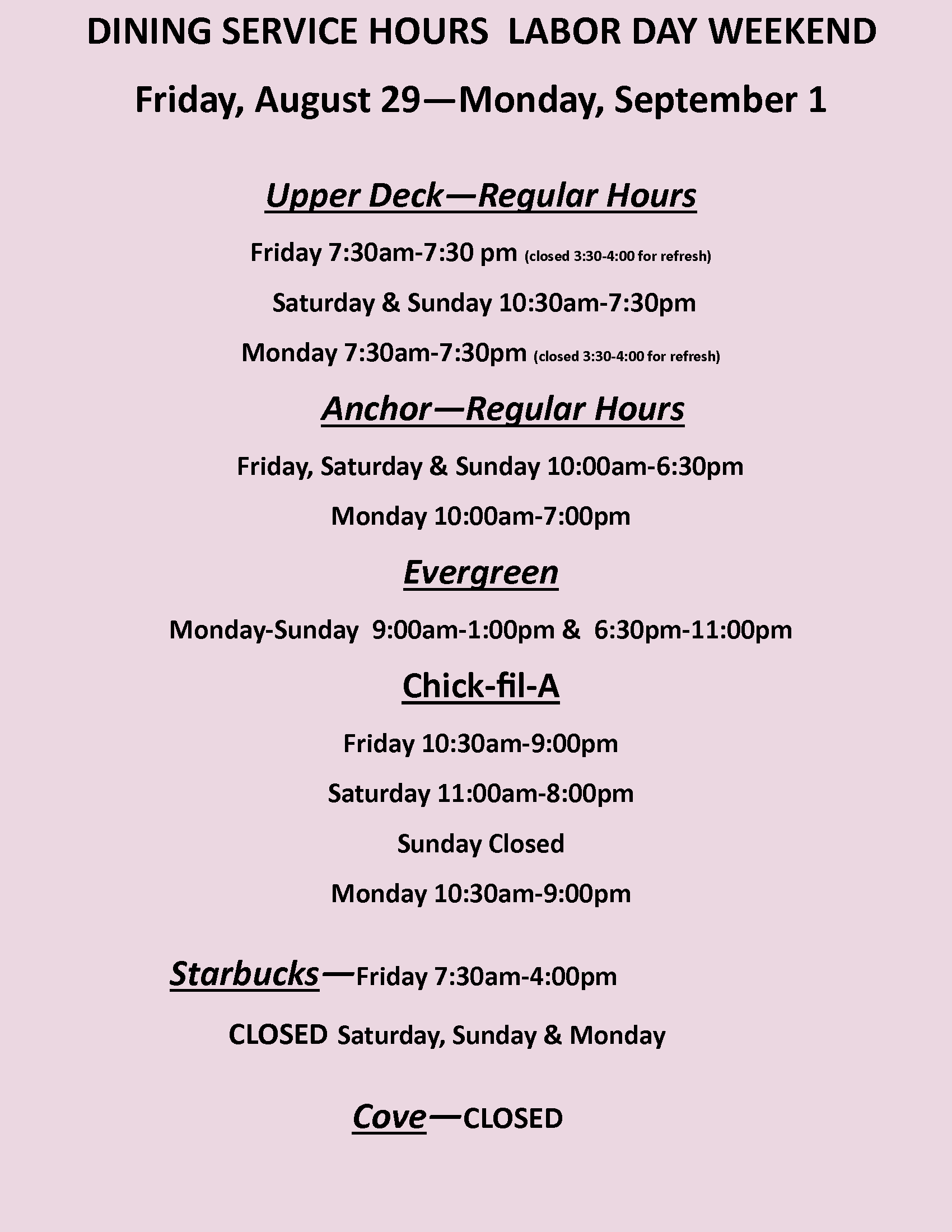 DINING SERVICE HOURS LABOR DAY WEEKEND

Friday, August 29—Monday, September 1

Upper Deck—Regular Hours

Friday 7:30am-7:30 pm (closed 3:30-4:00 for refresh)

Saturday & Sunday 10:30am-7:30pm

Monday 7:30am-7:30pm (closed 3:30-4:00 for refresh)

Anchor—Regular Hours

Friday, Saturday & Sunday 10:00am-6:30pm

Monday 10:00am-7:00pm

Evergreen

Monday-Sunday 9:00am-1:00pm & 6:30pm-11:00pm

Chick-fil-A

Friday 10:30am-9:00pm

Saturday 11:00am-8:00pm

Sunday Closed

Monday 10:30am-9:00pm

Starbucks—Friday 7:30am-4:00pm

CLOSED Saturday, Sunday & Monday

Cove—CLOSED